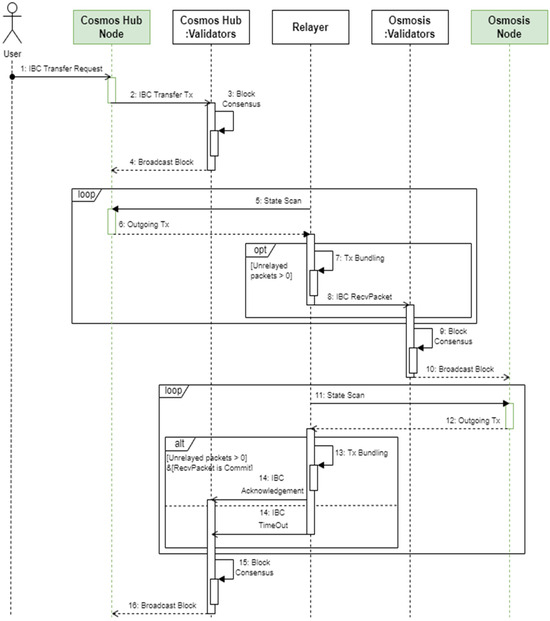 User

Cosmos Hub Node

Cosmos Hub :Validators

Relayer

Osmosis :Validators

Osmosis Node

1: IBC Transfer Request

2: IBC Transfer Tx

3: Block Consensus

4: Broadcast Block

loop

5: State Scan

6: Outgoing Tx

opt

[Unrelayed packets > 0]

7: Tx Bundling

8: IBC RecvPacket

9: Block Consensus

10: Broadcast Block

loop

11: State Scan

12: Outgoing Tx

alt

[Unrelayed packets > 0] &[RecvPacket is Commit]

13: Tx Bundling

14: IBC Acknowledgement

14: IBC TimeOut

15: Block Consensus

16: Broadcast Block